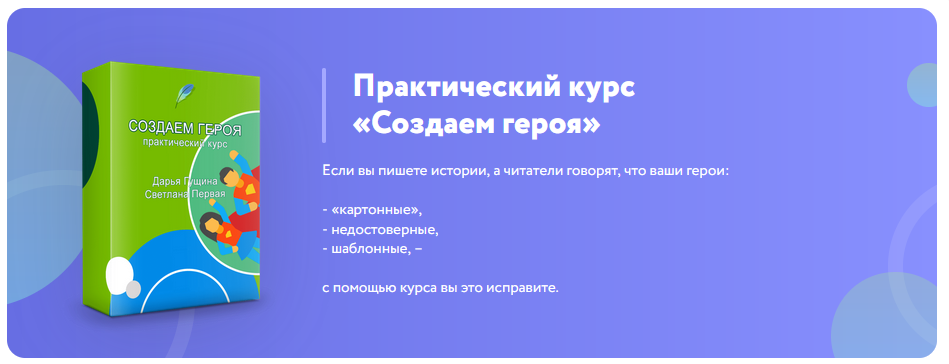 СОЗДАЕМ ГЕРОЯ
практический курс
Дарья Гущина
Светлана Первая

Практический курс «Создаем героя»

Если вы пишете истории, а читатели говорят, что ваши герои:

- «картонные»,
- недостоверные,
- шаблонные, –

с помощью курса вы это исправите.